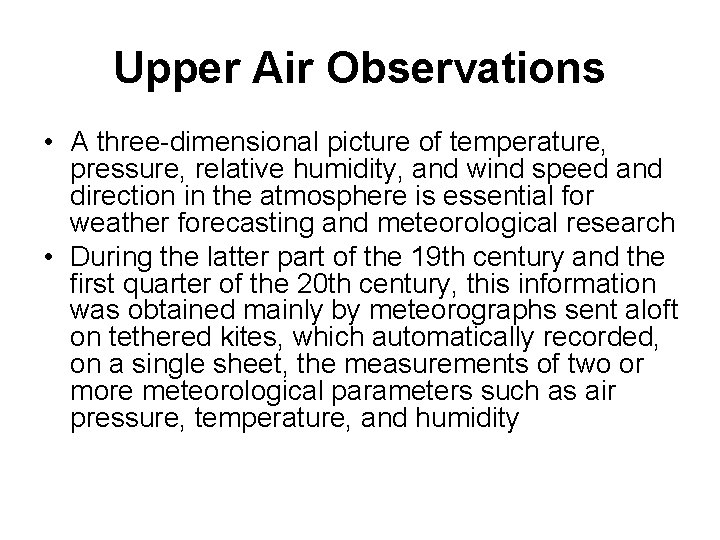 Upper Air Observations

• A three-dimensional picture of temperature, pressure, relative humidity, and wind speed and direction in the atmosphere is essential for weather forecasting and meteorological research
• During the latter part of the 19th century and the first quarter of the 20th century, this information was obtained mainly by meteorographs sent aloft on tethered kites, which automatically recorded, on a single sheet, the measurements of two or more meteorological parameters such as air pressure, temperature, and humidity